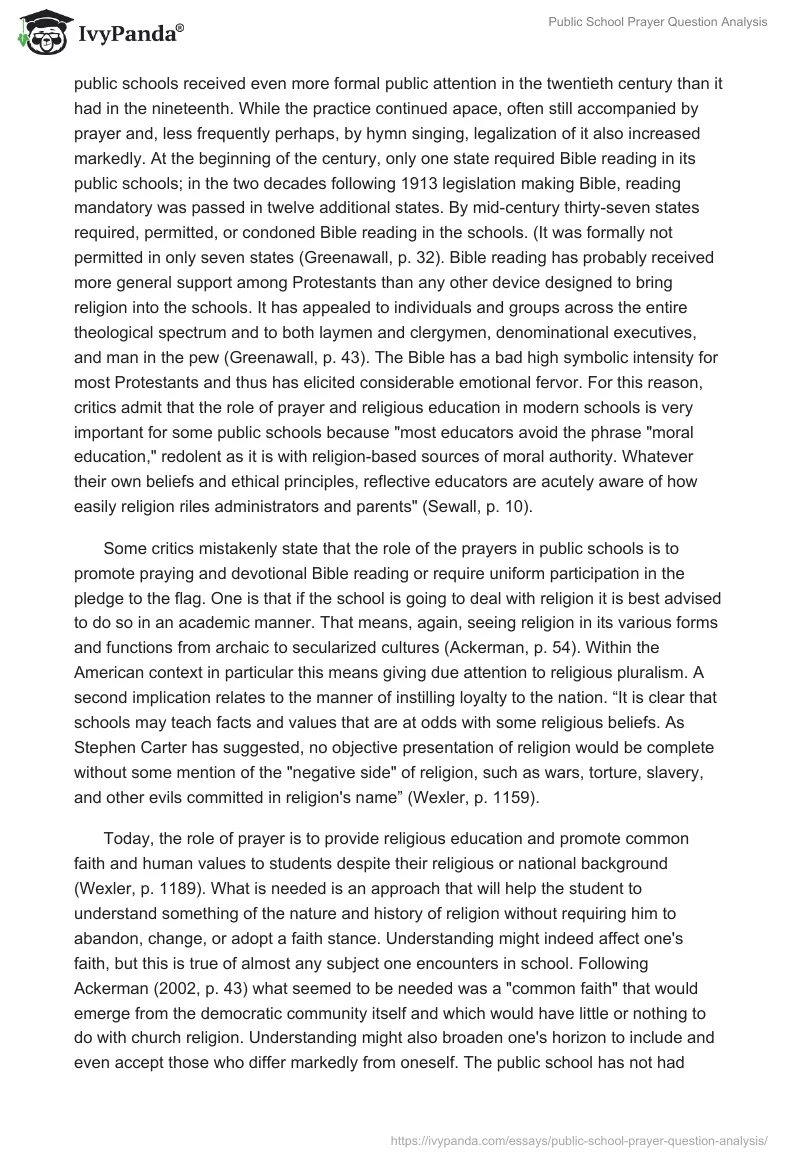 IvyPanda®

Public School Prayer Question Analysis

public schools received even more formal public attention in the twentieth century than it had in the nineteenth. While the practice continued apace, often still accompanied by prayer and, less frequently perhaps, by hymn singing, legalization of it also increased markedly. At the beginning of the century, only one state required Bible reading in its public schools; in the two decades following 1913 legislation making Bible, reading mandatory was passed in twelve additional states. By mid-century thirty-seven states required, permitted, or condoned Bible reading in the schools. (It was formally not permitted in only seven states (Greenawall, p. 32). Bible reading has probably received more general support among Protestants than any other device designed to bring religion into the schools. It has appealed to individuals and groups across the entire theological spectrum and to both laymen and clergymen, denominational executives, and man in the pew (Greenawall, p. 43). The Bible has a bad high symbolic intensity for most Protestants and thus has elicited considerable emotional fervor. For this reason, critics admit that the role of prayer and religious education in modern schools is very important for some public schools because "most educators avoid the phrase "moral education," redolent as it is with religion-based sources of moral authority. Whatever their own beliefs and ethical principles, reflective educators are acutely aware of how easily religion riles administrators and parents" (Sewall, p. 10).

Some critics mistakenly state that the role of the prayers in public schools is to promote praying and devotional Bible reading or require uniform participation in the pledge to the flag. One is that if the school is going to deal with religion it is best advised to do so in an academic manner. That means, again, seeing religion in its various forms and functions from archaic to secularized cultures (Ackerman, p. 54). Within the American context in particular this means giving due attention to religious pluralism. A second implication relates to the manner of instilling loyalty to the nation. “It is clear that schools may teach facts and values that are at odds with some religious beliefs. As Stephen Carter has suggested, no objective presentation of religion would be complete without some mention of the "negative side" of religion, such as wars, torture, slavery, and other evils committed in religion's name” (Wexler, p. 1159).

Today, the role of prayer is to provide religious education and promote common faith and human values to students despite their religious or national background (Wexler, p. 1189). What is needed is an approach that will help the student to understand something of the nature and history of religion without requiring him to abandon, change, or adopt a faith stance. Understanding might indeed affect one's faith, but this is true of almost any subject one encounters in school. Following Ackerman (2002, p. 43) what seemed to be needed was a "common faith" that would emerge from the democratic community itself and which would have little or nothing to do with church religion. Understanding might also broaden one's horizon to include and even accept those who differ markedly from oneself. The public school has not had

https://ivypanda.com/essays/public-school-prayer-question-analysis/